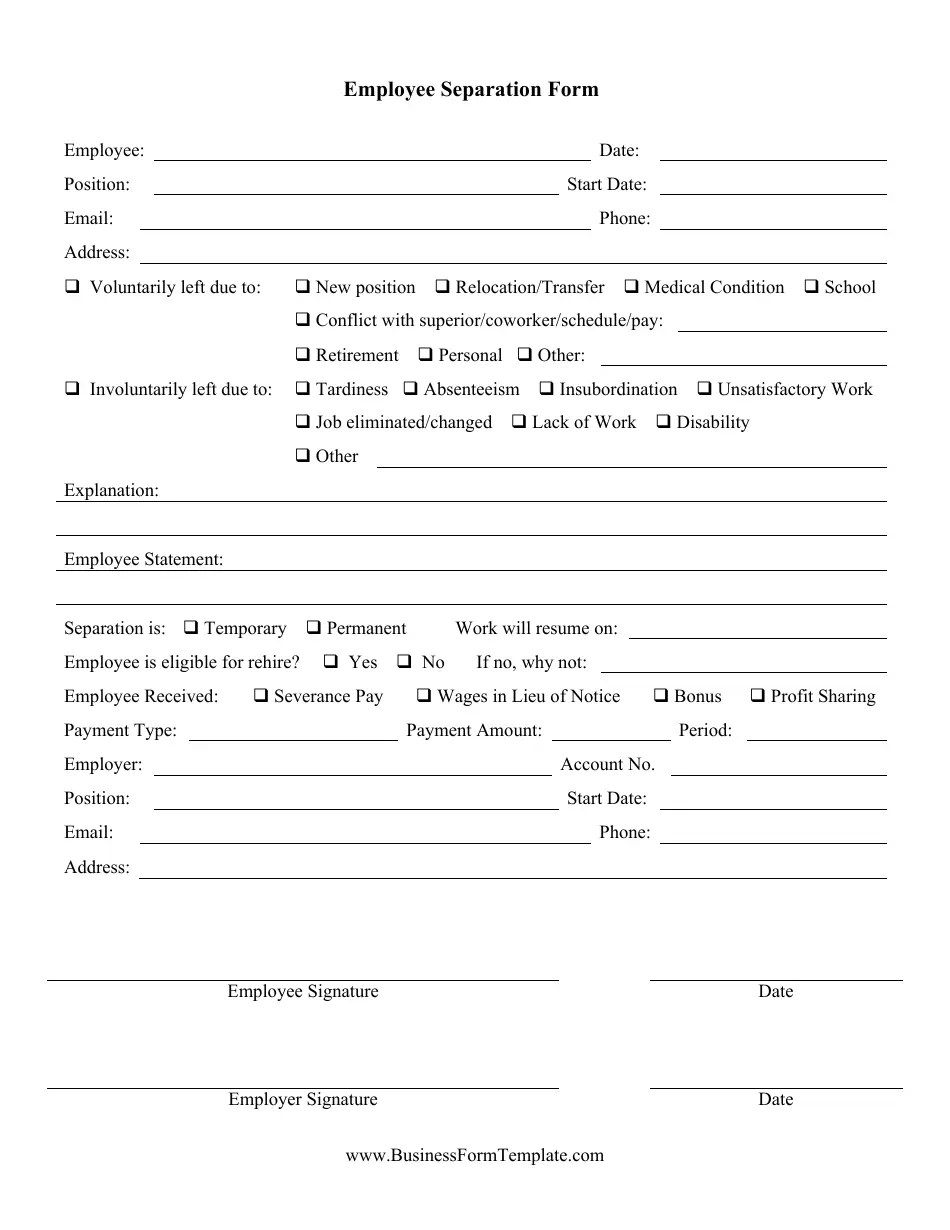 Employee Separation Form

Employee: Date:

Position: Start Date:

Email: Phone:

Address:

❑ Voluntarily left due to: ❑ New position ❑ Relocation/Transfer ❑ Medical Condition ❑ School

❑ Conflict with superior/coworker/schedule/pay:

❑ Retirement ❑ Personal ❑ Other:

❑ Involuntarily left due to: ❑ Tardiness ❑ Absenteeism ❑ Insubordination ❑ Unsatisfactory Work

❑ Job eliminated/changed ❑ Lack of Work ❑ Disability

❑ Other

Explanation:

Employee Statement:

Separation is: ❑ Temporary ❑ Permanent Work will resume on:

Employee is eligible for rehire? ❑ Yes ❑ No If no, why not:

Employee Received: ❑ Severance Pay ❑ Wages in Lieu of Notice ❑ Bonus ❑ Profit Sharing

Payment Type: Payment Amount: Period:

Employer: Account No.

Position: Start Date:

Email: Phone:

Address:

Employee Signature

Date

Employer Signature

Date

www.BusinessFormTemplate.com